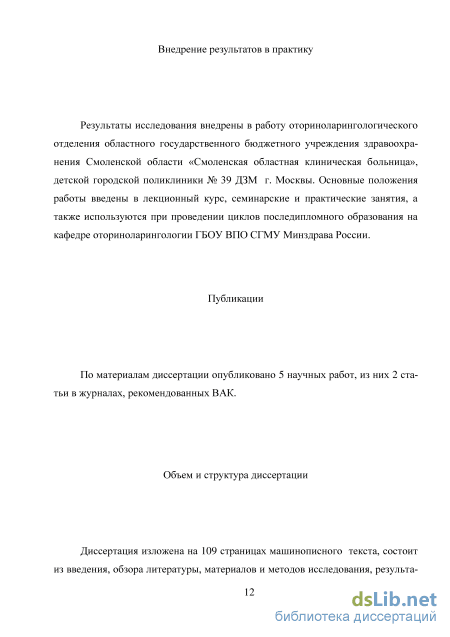 Внедрение результатов в практику

Результаты исследования внедрены в работу оториноларингологического отделения областного государственного бюджетного учреждения здравоохранения Смоленской области «Смоленская областная клиническая больница», детской городской поликлиники № 39 ДЗМ г. Москвы. Основные положения работы введены в лекционный курс, семинарские и практические занятия, а также используются при проведении циклов последипломного образования на кафедре оториноларингологии ГБОУ ВПО СГМУ Минздрава России.

Публикации

По материалам диссертации опубликовано 5 научных работ, из них 2 статьи в журналах, рекомендованных ВАК.

Объем и структура диссертации

Диссертация изложена на 109 страницах машинописного текста, состоит из введения, обзора литературы, материалов и методов исследования, результа-

12

dsLib.net
библиотека диссертаций